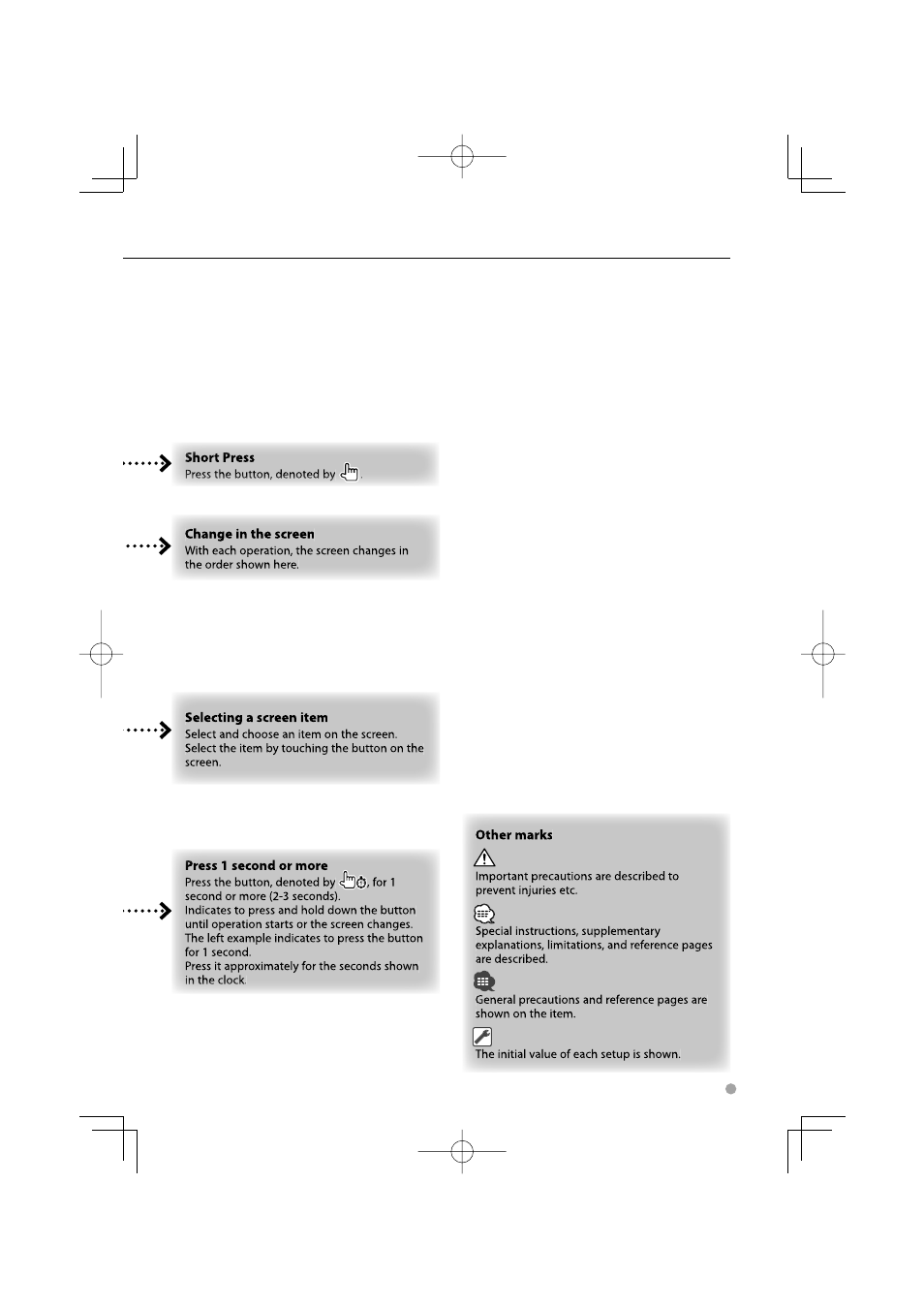 **Short Press**
Press the button, denoted by .

**Change in the screen**
With each operation, the screen changes in the order shown here.

**Selecting a screen item**
Select and choose an item on the screen. Select the item by touching the button on the screen.

**Press 1 second or more**
Press the button, denoted by , for 1 second or more (2-3 seconds).
Indicates to press and hold down the button until operation starts or the screen changes.
The left example indicates to press the button for 1 second.
Press it approximately for the seconds shown in the clock.

**Other marks**
Important precautions are described to prevent injuries etc.
Special instructions, supplementary explanations, limitations, and reference pages are described.
General precautions and reference pages are shown on the item.
The initial value of each setup is shown.